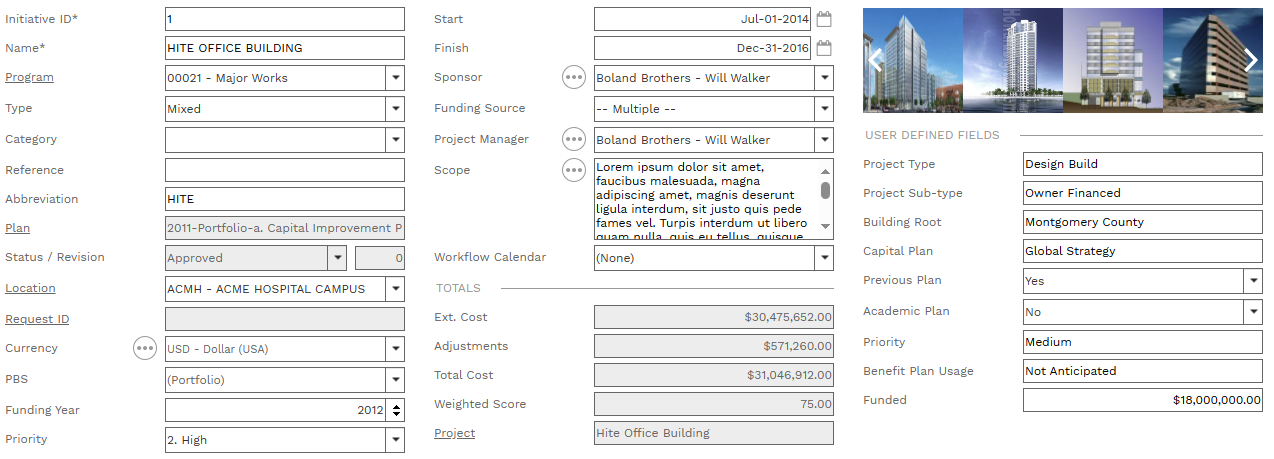 Initiative ID* 1
Name* HITE OFFICE BUILDING
Program 00021 - Major Works
Type Mixed
Category
Reference
Abbreviation HITE
Plan 2011-Portfolio-a. Capital Improvement P
Status / Revision Approved 0
Location ACMH - ACME HOSPITAL CAMPUS
Request ID
Currency USD - Dollar (USA)
PBS (Portfolio)
Funding Year 2012
Priority 2. High

Start Jul-01-2014
Finish Dec-31-2016
Sponsor Boland Brothers - Will Walker
Funding Source -- Multiple --
Project Manager Boland Brothers - Will Walker
Scope Lorem ipsum dolor sit amet, faucibus malesuada, magna adipiscing amet, magnis deserunt ligula interdum, sit justo quis pede fames vel. Turpis interdum ut libero quam nulla, quis eu tellus, quisque
Workflow Calendar (None)

TOTALS
Ext. Cost $30,475,652.00
Adjustments $571,260.00
Total Cost $31,046,912.00
Weighted Score 75.00
Project Hite Office Building

USER DEFINED FIELDS
Project Type Design Build
Project Sub-type Owner Financed
Building Root Montgomery County
Capital Plan Global Strategy
Previous Plan Yes
Academic Plan No
Priority Medium
Benefit Plan Usage Not Anticipated
Funded $18,000,000.00